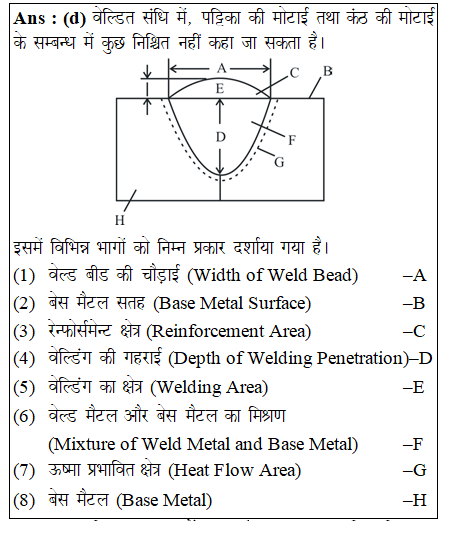 **Ans : (d)** वेल्डित संधि में, पट्टिका की मोटाई तथा कंठ की मोटाई के सम्बन्ध में कुछ निश्चित नहीं कहा जा सकता है।

A
C
B
E
D
F
G
H

इसमें विभिन्न भागों को निम्न प्रकार दर्शाया गया है।

(1) वेल्ड बीड की चौड़ाई (Width of Weld Bead) –A

(2) बेस मैटल सतह (Base Metal Surface) –B

(3) रेन्फोर्समेन्ट क्षेत्र (Reinforcement Area) –C

(4) वेल्डिंग की गहराई (Depth of Welding Penetration)–D

(5) वेल्डिंग का क्षेत्र (Welding Area) –E

(6) वेल्ड मैटल और बेस मैटल का मिश्रण (Mixture of Weld Metal and Base Metal) –F

(7) ऊष्मा प्रभावित क्षेत्र (Heat Flow Area) –G

(8) बेस मैटल (Base Metal) –H